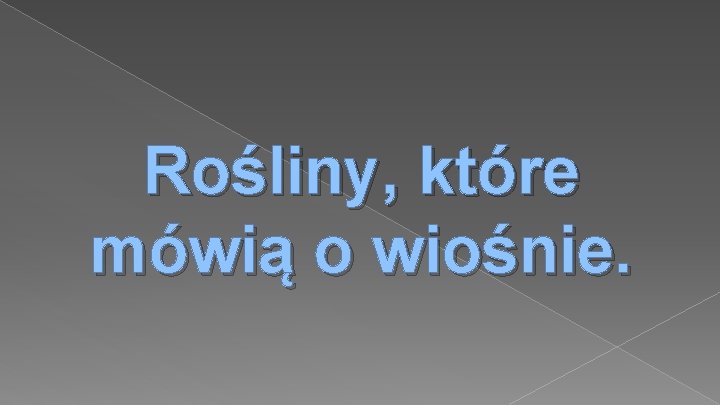 Rośliny, które mówią o wiośnie.